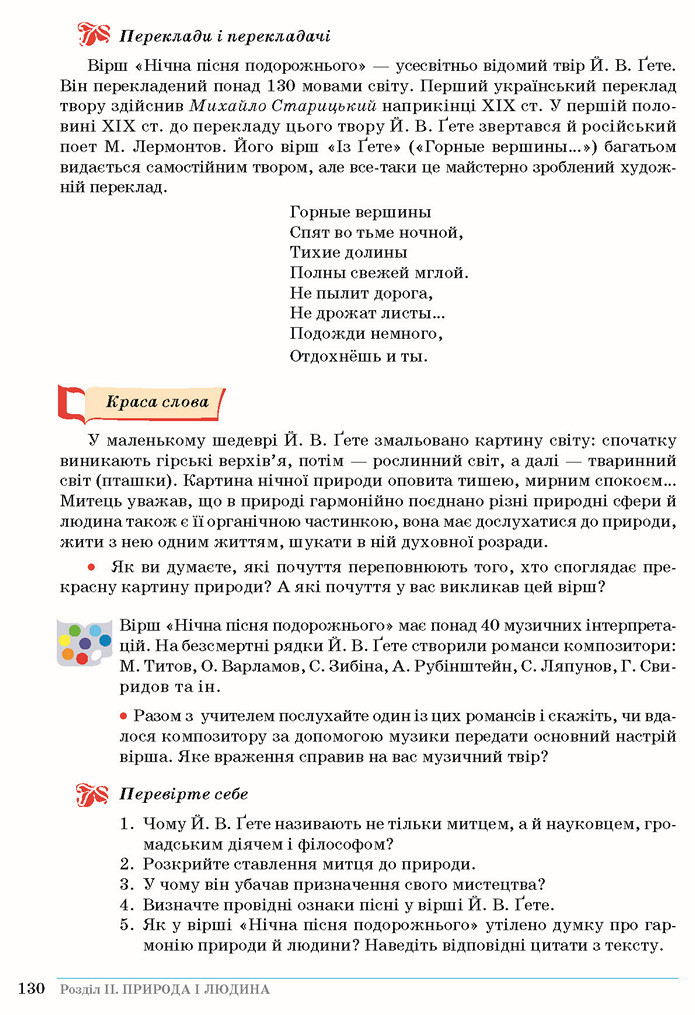 Переклади і перекладачі

Вірш «Нічна пісня подорожнього» — усесвітньо відомий твір Й. В. Ґете. Він перекладений понад 130 мовами світу. Перший український переклад твору здійснив Михайло Старицький наприкінці XIX ст. У першій половині XIX ст. до перекладу цього твору Й. В. Ґете звертався й російський поет М. Лермонтов. Його вірш «Із Ґете» («Горные вершины...») багатьом видається самостійним твором, але все-таки це майстерно зроблений художній переклад.

Горные вершины
Спят во тьме ночной,
Тихие долины
Полны свежей мглой.
Не пылит дорога,
Не дрожат листы...
Подожди немного,
Отдохнёшь и ты.

Краса слова

У маленькому шедеврі Й. В. Ґете змальовано картину світу: спочатку виникають гірські верхів'я, потім — рослинний світ, а далі — тваринний світ (пташки). Картина нічної природи оповита тишею, мирним спокоєм... Митець уважав, що в природі гармонійно поєднано різні природні сфери й людина також є її органічною частинкою, вона має дослухатися до природи, жити з нею одним життям, шукати в ній духовної розради.

• Як ви думаєте, які почуття переповнюють того, хто споглядає прекрасну картину природи? А які почуття у вас викликав цей вірш?

Вірш «Нічна пісня подорожнього» має понад 40 музичних інтерпретацій. На безсмертні рядки Й. В. Ґете створили романси композитори: М. Титов, О. Варламов, С. Зибіна, А. Рубінштейн, С. Ляпунов, Г. Свиридов та ін.

• Разом з учителем послухайте один із цих романсів і скажіть, чи вдалося композитору за допомогою музики передати основний настрій вірша. Яке враження справив на вас музичний твір?

Перевірте себе

1. Чому Й. В. Ґете називають не тільки митцем, а й науковцем, громадським діячем і філософом?
2. Розкрийте ставлення митця до природи.
3. У чому він убачав призначення свого мистецтва?
4. Визначте провідні ознаки пісні у вірші Й. В. Ґете.
5. Як у вірші «Нічна пісня подорожнього» утілено думку про гармонію природи й людини? Наведіть відповідні цитати з тексту.

130 Розділ II. ПРИРОДА І ЛЮДИНА